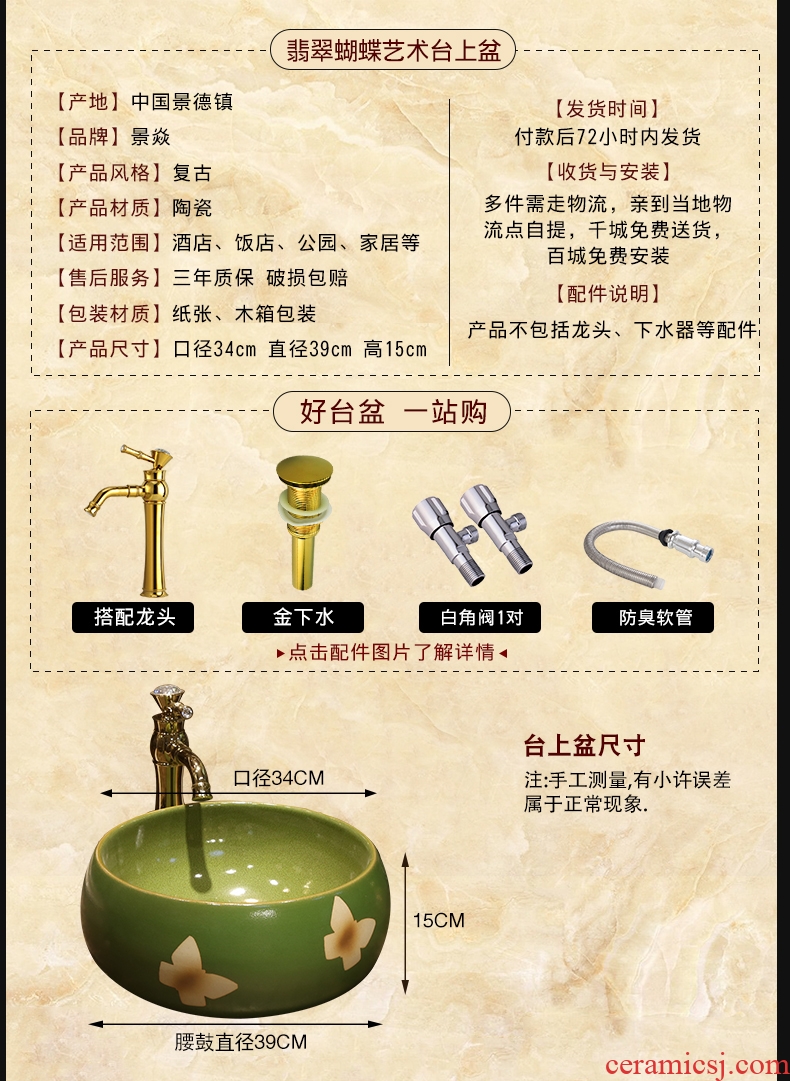 翡翠蝴蝶艺术台上盆

【产地】中国景德镇
【品牌】景焱
【产品风格】复古
【产品材质】陶瓷
【适用范围】酒店、饭店、公园、家居等
【售后服务】三年质保 破损包赔
【包装材质】纸张、木箱包装
【产品尺寸】口径34cm 直径39cm 高15cm

【发货时间】
付款后72小时内发货
【收货与安装】
多件需走物流，亲到当地物流点自提，千城免费送货，百城免费安装
【配件说明】
产品不包括龙头、下水器等配件

好台盆 一站购

搭配龙头 金下水 白角阀1对 防臭软管

▸点击配件图片了解详情◂

口径34CM

15CM

腰鼓直径39CM

台上盆尺寸
注:手工测量,有小许误差属于正常现象.

ceramicsj.com